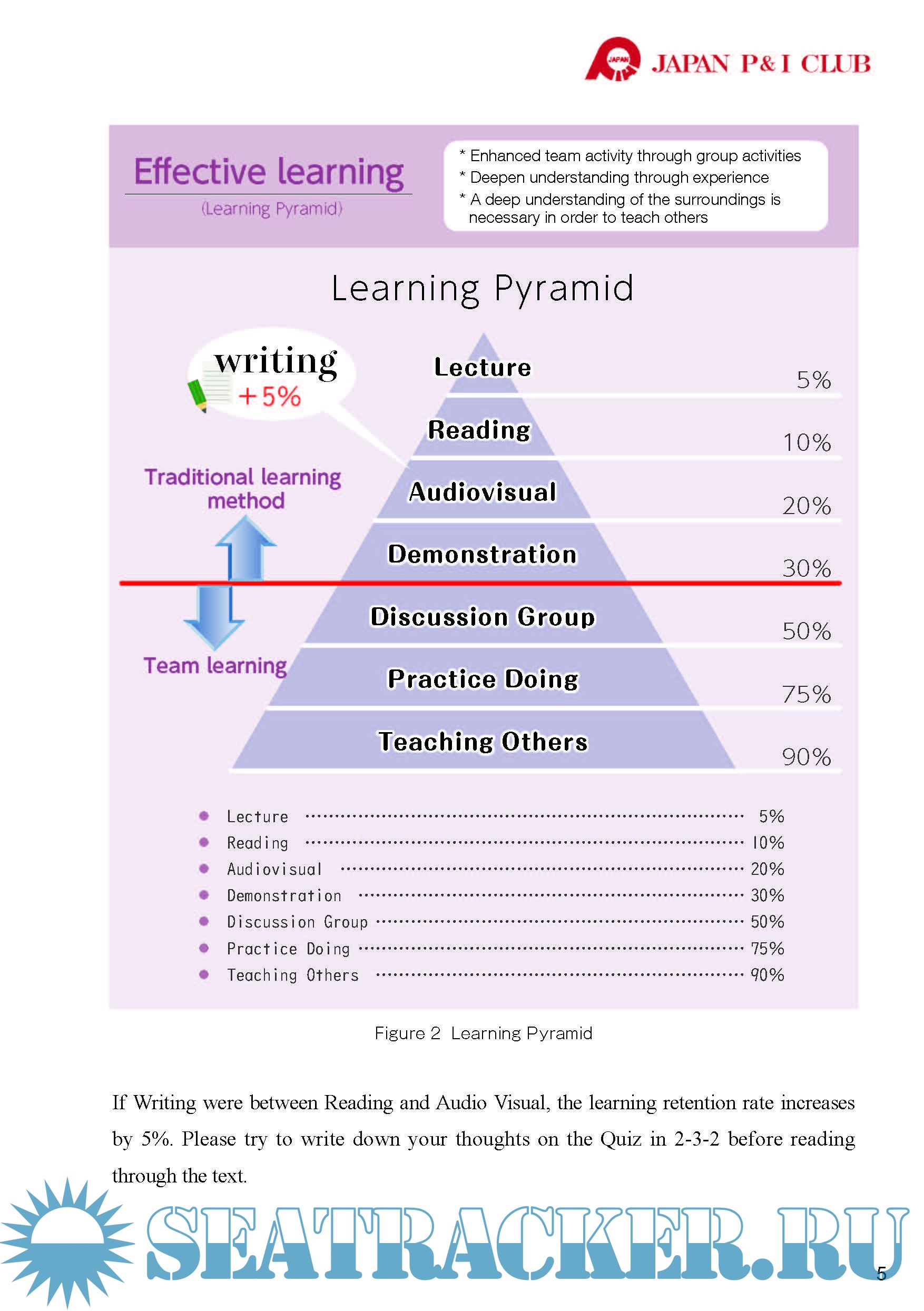 JAPAN P&I CLUB

Effective learning
(Learning Pyramid)

* Enhanced team activity through group activities
* Deepen understanding through experience
* A deep understanding of the surroundings is necessary in order to teach others

Learning Pyramid

writing
+5%

Traditional learning method

Team learning

Lecture 5%
Reading 10%
Audiovisual 20%
Demonstration 30%
Discussion Group 50%
Practice Doing 75%
Teaching Others 90%

• Lecture 5%
• Reading 10%
• Audiovisual 20%
• Demonstration 30%
• Discussion Group 50%
• Practice Doing 75%
• Teaching Others 90%

Figure 2 Learning Pyramid

If Writing were between Reading and Audio Visual, the learning retention rate increases by 5%. Please try to write down your thoughts on the Quiz in 2-3-2 before reading through the text.

5

SEATRACKER.RU